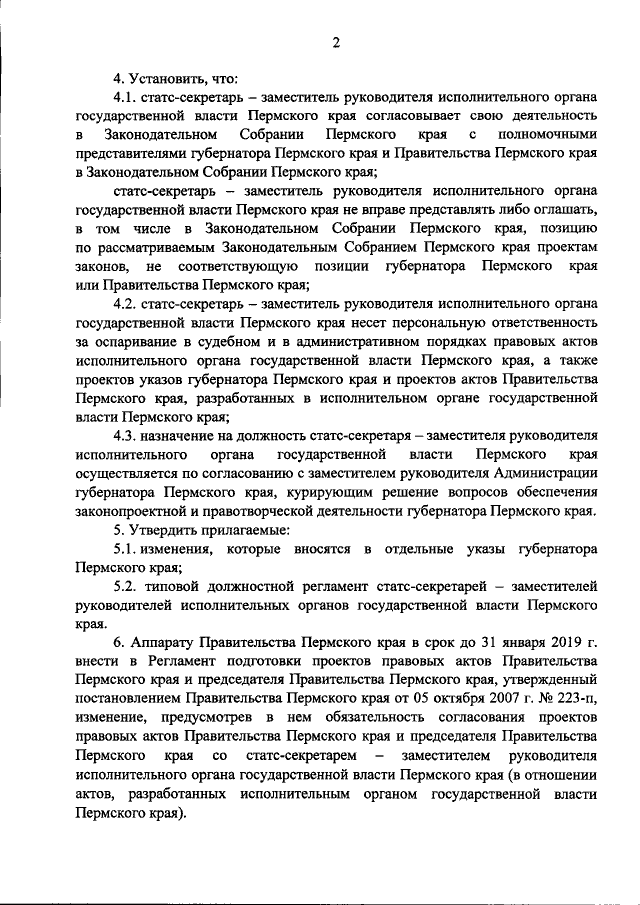 2

4. Установить, что:

4.1. статс-секретарь – заместитель руководителя исполнительного органа государственной власти Пермского края согласовывает свою деятельность в Законодательном Собрании Пермского края с полномочными представителями губернатора Пермского края и Правительства Пермского края в Законодательном Собрании Пермского края;

статс-секретарь – заместитель руководителя исполнительного органа государственной власти Пермского края не вправе представлять либо оглашать, в том числе в Законодательном Собрании Пермского края, позицию по рассматриваемым Законодательным Собранием Пермского края проектам законов, не соответствующую позиции губернатора Пермского края или Правительства Пермского края;

4.2. статс-секретарь – заместитель руководителя исполнительного органа государственной власти Пермского края несет персональную ответственность за оспаривание в судебном и в административном порядках правовых актов исполнительного органа государственной власти Пермского края, а также проектов указов губернатора Пермского края и проектов актов Правительства Пермского края, разработанных в исполнительном органе государственной власти Пермского края;

4.3. назначение на должность статс-секретаря – заместителя руководителя исполнительного органа государственной власти Пермского края осуществляется по согласованию с заместителем руководителя Администрации губернатора Пермского края, курирующим решение вопросов обеспечения законопроектной и правотворческой деятельности губернатора Пермского края.

5. Утвердить прилагаемые:

5.1. изменения, которые вносятся в отдельные указы губернатора Пермского края;

5.2. типовой должностной регламент статс-секретарей – заместителей руководителей исполнительных органов государственной власти Пермского края.

6. Аппарату Правительства Пермского края в срок до 31 января 2019 г. внести в Регламент подготовки проектов правовых актов Правительства Пермского края и председателя Правительства Пермского края, утвержденный постановлением Правительства Пермского края от 05 октября 2007 г. № 223-п, изменение, предусмотрев в нем обязательность согласования проектов правовых актов Правительства Пермского края и председателя Правительства Пермского края со статс-секретарем – заместителем руководителя исполнительного органа государственной власти Пермского края (в отношении актов, разработанных исполнительным органом государственной власти Пермского края).